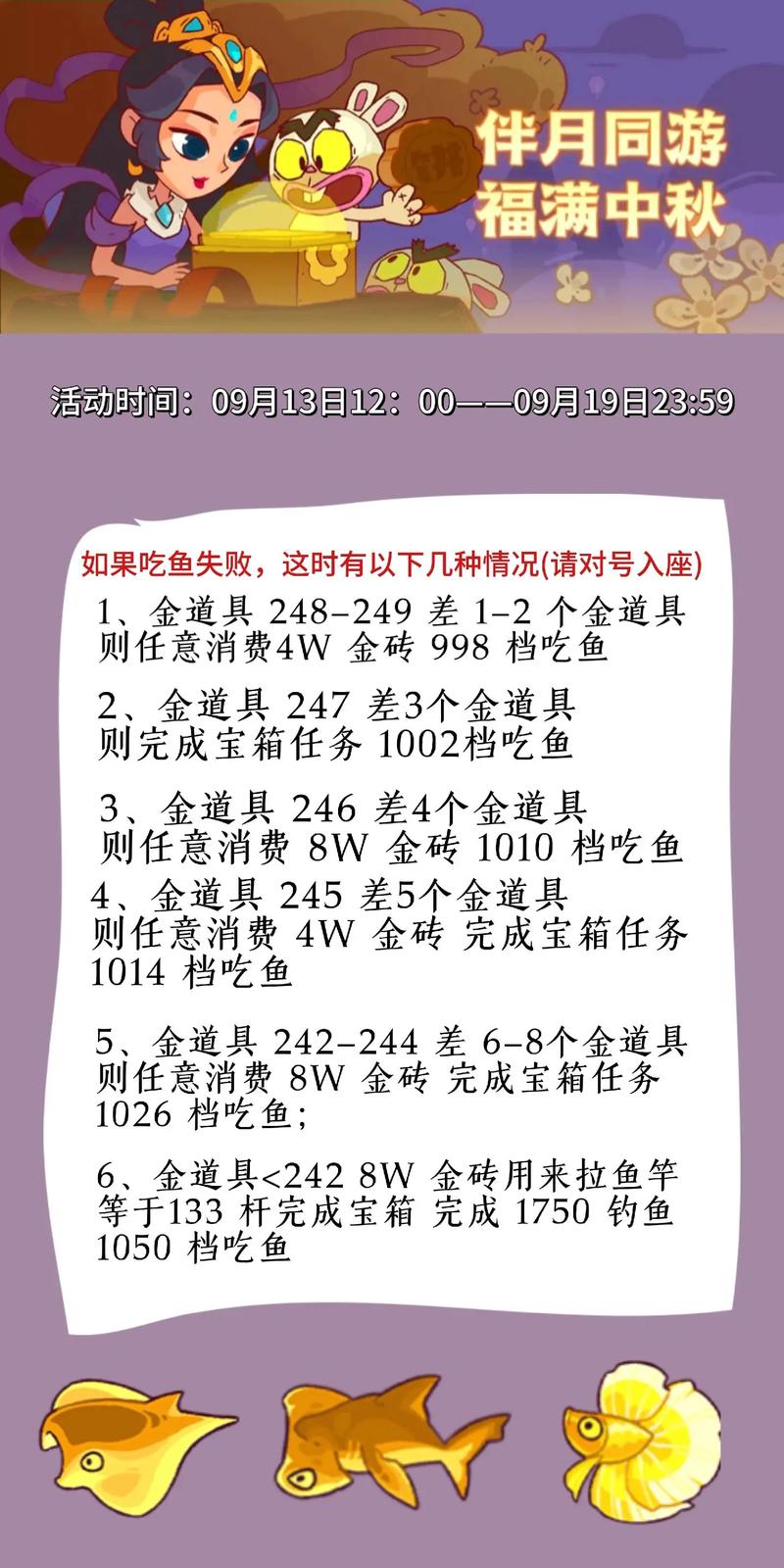 伴月同游
福满中秋

活动时间：09月13日12：00——09月19日23:59

如果吃鱼失败，这时有以下几种情况(请对号入座)

1、金道具 248-249 差 1-2 个金道具 则任意消费4W 金砖 998 档吃鱼

2、金道具 247 差3个金道具 则完成宝箱任务 1002档吃鱼

3、金道具 246 差4个金道具 则任意消费 8W 金砖 1010 档吃鱼

4、金道具 245 差5个金道具 则任意消费 4W 金砖 完成宝箱任务 1014 档吃鱼

5、金道具 242-244 差 6-8个金道具 则任意消费 8W 金砖 完成宝箱任务 1026 档吃鱼;

6、金道具<242 8W 金砖用来拉鱼竿 等于133 杆完成宝箱 完成 1750 钓鱼 1050 档吃鱼